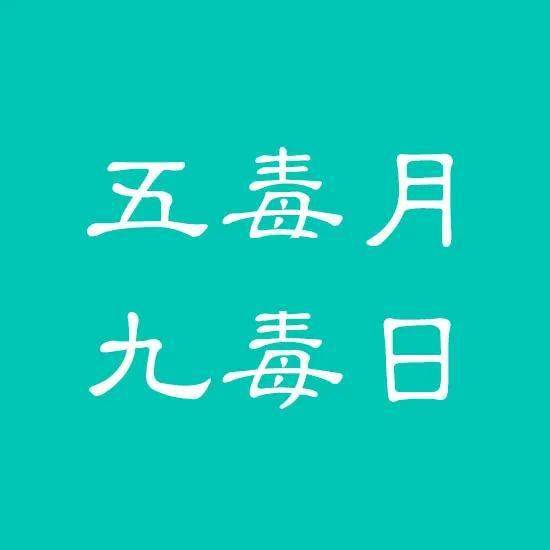 五毒月
九毒日